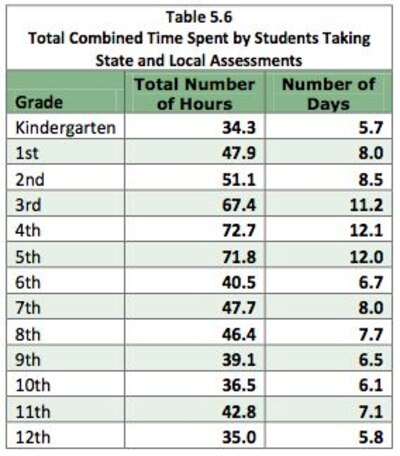 Table 5.6
Total Combined Time Spent by Students Taking State and Local Assessments

| Grade | Total Number of Hours | Number of Days |
|---|---|---|
| Kindergarten | 34.3 | 5.7 |
| 1st | 47.9 | 8.0 |
| 2nd | 51.1 | 8.5 |
| 3rd | 67.4 | 11.2 |
| 4th | 72.7 | 12.1 |
| 5th | 71.8 | 12.0 |
| 6th | 40.5 | 6.7 |
| 7th | 47.7 | 8.0 |
| 8th | 46.4 | 7.7 |
| 9th | 39.1 | 6.5 |
| 10th | 36.5 | 6.1 |
| 11th | 42.8 | 7.1 |
| 12th | 35.0 | 5.8 |